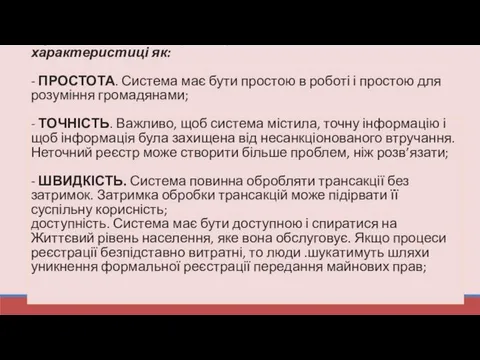 характеристиці як:

- ПРОСТОТА. Система має бути простою в роботі і простою для розуміння громадянами;

- ТОЧНІСТЬ. Важливо, щоб система містила, точну інформацію і щоб інформація була захищена від несанкціонованого втручання. Неточний реєстр може створити більше проблем, ніж розв'язати;

- ШВИДКІСТЬ. Система повинна обробляти трансакції без затримок. Затримка обробки трансакцій може підірвати її суспільну корисність;
доступність. Система має бути доступною і спиратися на Життєвий рівень населення, яке вона обслуговує. Якщо процеси реєстрації безпідставно витратні, то люди .шукатимуть шляхи уникнення формальної реєстрації передання майнових прав;